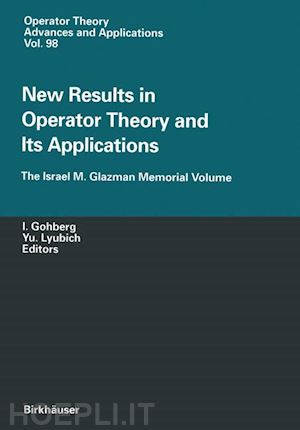 Operator Theory
Advances and Applications
Vol. 98

New Results in Operator Theory and Its Applications

The Israel M. Glazman Memorial Volume

I. Gohberg
Yu. Lyubich
Editors

Birkhäuser

HOEPLI.IT